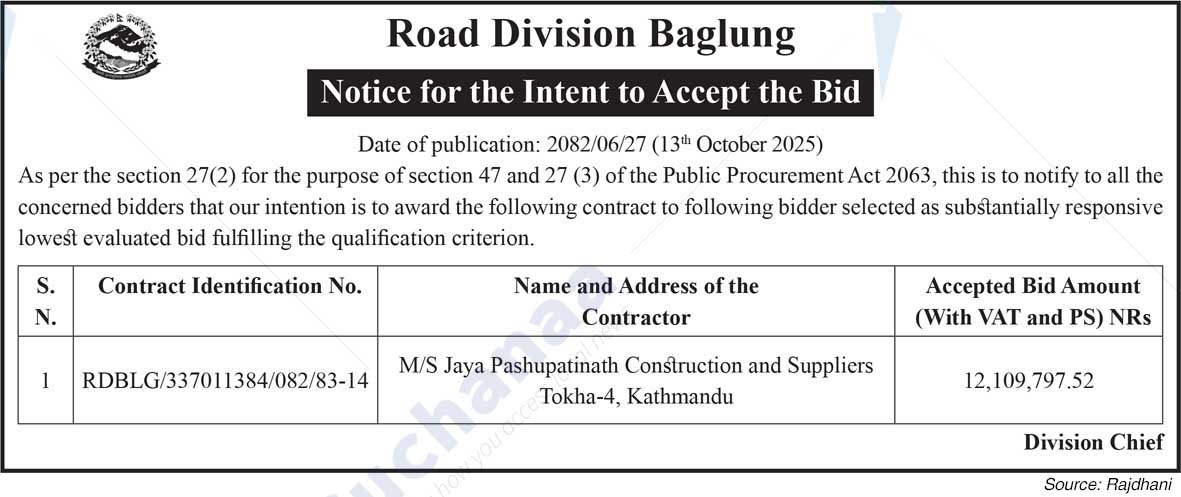 Road Division Baglung

Notice for the Intent to Accept the Bid

Date of publication: 2082/06/27 (13$^{th}$ October 2025)

As per the section 27(2) for the purpose of section 47 and 27 (3) of the Public Procurement Act 2063, this is to notify to all the concerned bidders that our intention is to award the following contract to following bidder selected as substantially responsive lowest evaluated bid fulfilling the qualification criterion.

| S. N. | Contract Identification No. | Name and Address of the Contractor | Accepted Bid Amount (With VAT and PS) NRs |
|---|---|---|---|
| 1 | RDBLG/337011384/082/83-14 | M/S Jaya Pashupatinath Construction and Suppliers Tokha-4, Kathmandu | 12,109,797.52 |

Division Chief

Source: Rajdhani